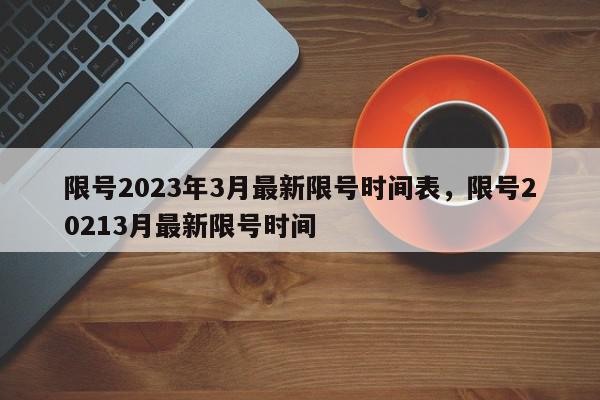 限号2023年3月最新限号时间表，限号20213月最新限号时间